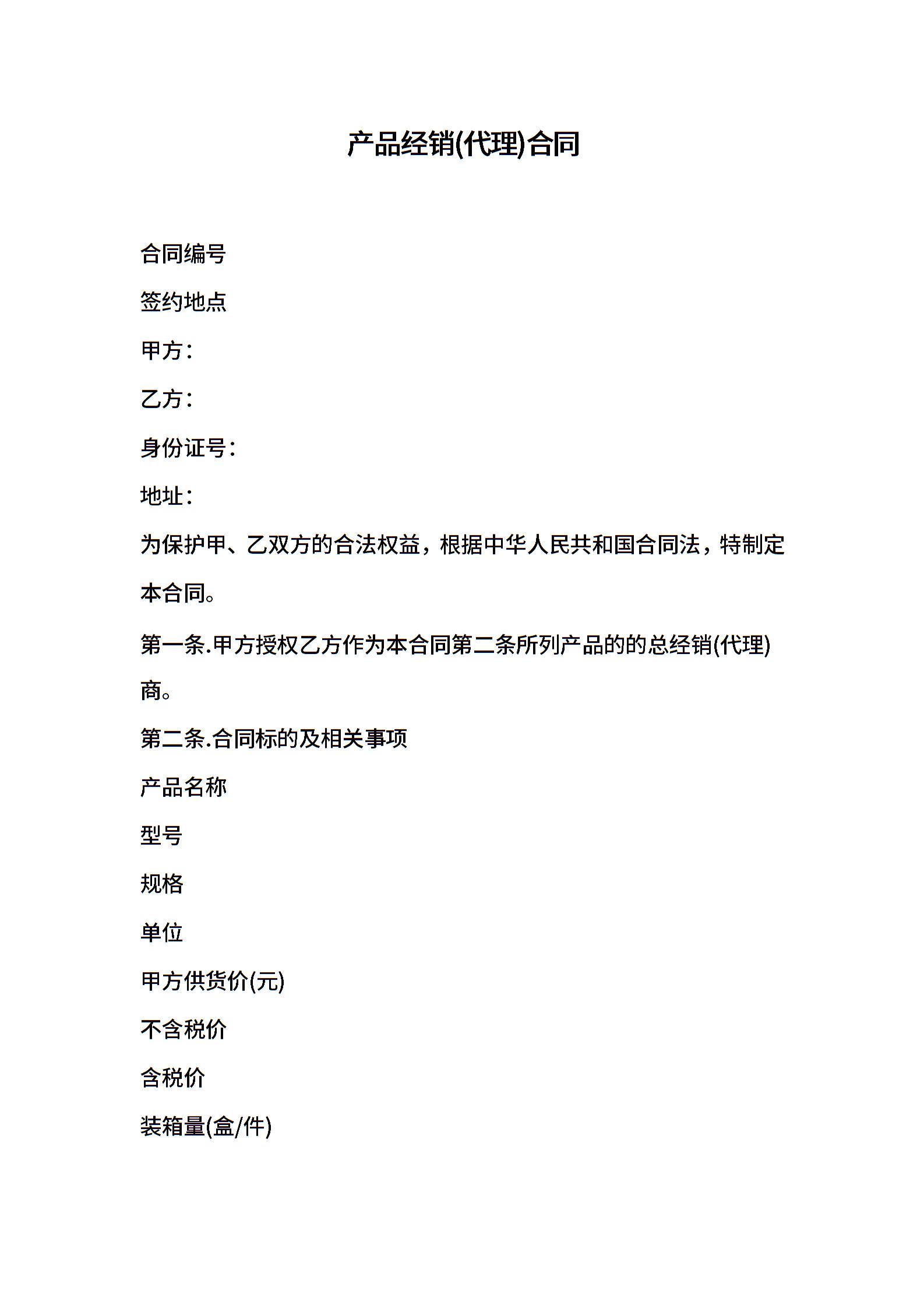 产品经销(代理)合同

合同编号

签约地点

甲方：

乙方：

身份证号：

地址：

为保护甲、乙双方的合法权益，根据中华人民共和国合同法，特制定本合同。

第一条.甲方授权乙方作为本合同第二条所列产品的的总经销(代理)商。

第二条.合同标的及相关事项

产品名称

型号

规格

单位

甲方供货价(元)

不含税价

含税价

装箱量(盒/件)